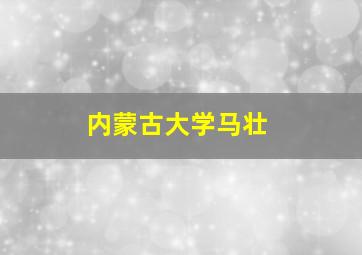 内蒙古大学马壮